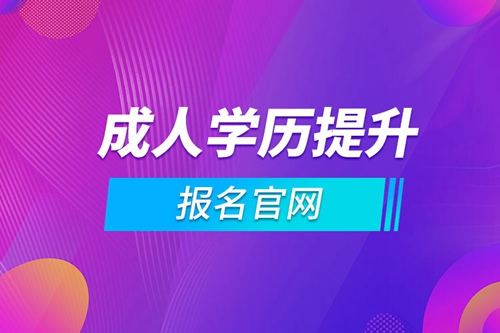 成人学历提升

报名官网